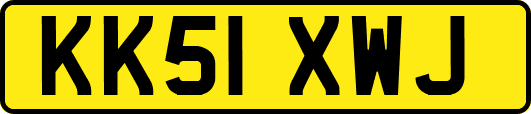 KK51 XWJ